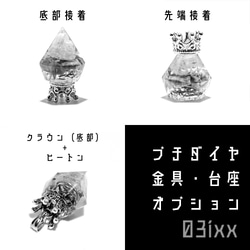 底部接着

先端接着

クラウン（底部）
+
ヒートン

プチダイヤ
金具・台座
オプション
03ixx